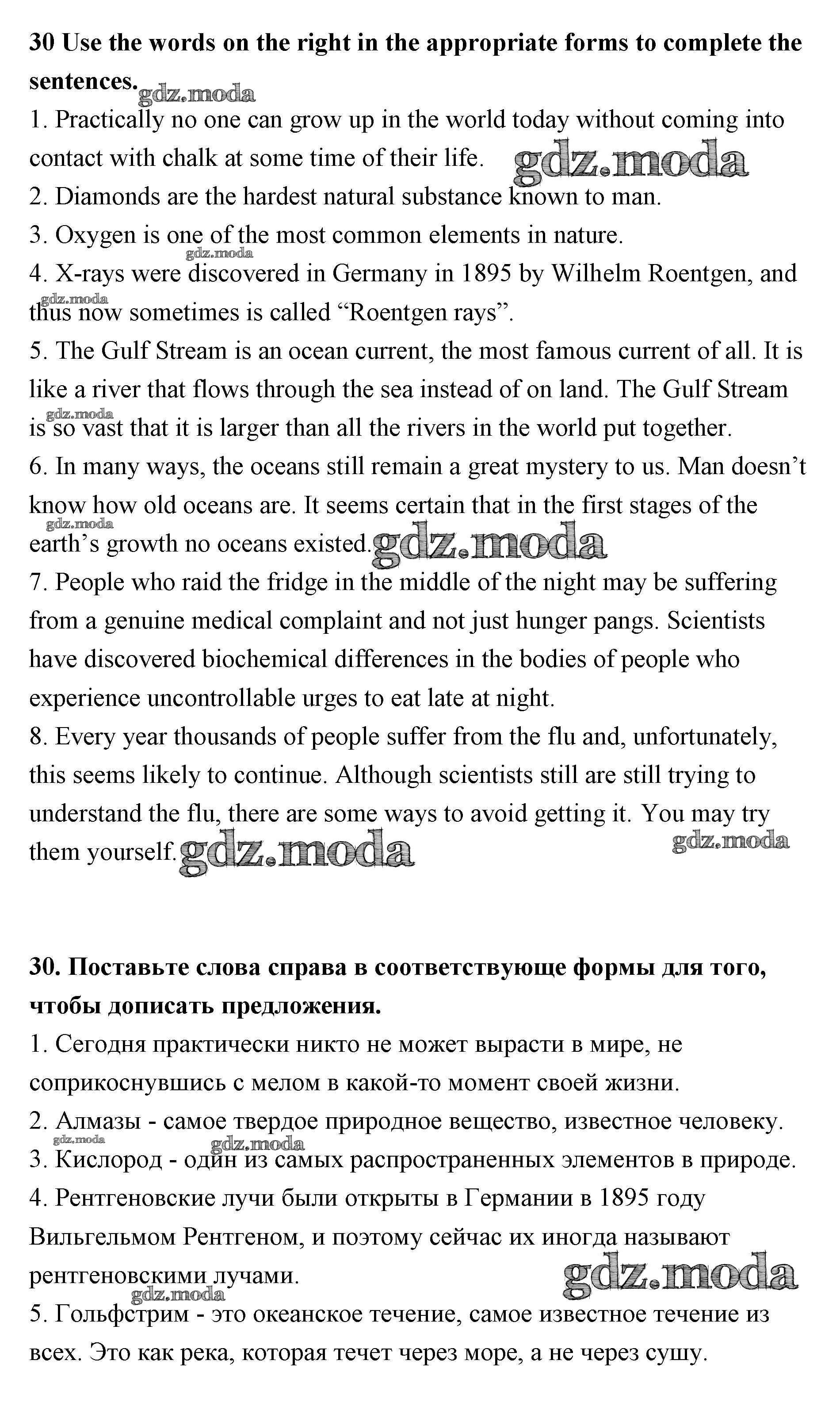 **30 Use the words on the right in the appropriate forms to complete the sentences.** gdz.moda

1. Practically no one can grow up in the world today without coming into contact with chalk at some time of their life. gdz.moda

2. Diamonds are the hardest natural substance known to man.

3. Oxygen is one of the most common elements in nature. gdz.moda

4. X-rays were discovered in Germany in 1895 by Wilhelm Roentgen, and thus now sometimes is called “Roentgen rays”. gdz.moda

5. The Gulf Stream is an ocean current, the most famous current of all. It is like a river that flows through the sea instead of on land. The Gulf Stream is so vast that it is larger than all the rivers in the world put together. gdz.moda

6. In many ways, the oceans still remain a great mystery to us. Man doesn’t know how old oceans are. It seems certain that in the first stages of the earth’s growth no oceans existed. gdz.moda gdz.moda

7. People who raid the fridge in the middle of the night may be suffering from a genuine medical complaint and not just hunger pangs. Scientists have discovered biochemical differences in the bodies of people who experience uncontrollable urges to eat late at night.

8. Every year thousands of people suffer from the flu and, unfortunately, this seems likely to continue. Although scientists still are still trying to understand the flu, there are some ways to avoid getting it. You may try them yourself. gdz.moda gdz.moda

**30. Поставьте слова справа в соответствующе формы для того, чтобы дописать предложения.**

1. Сегодня практически никто не может вырасти в мире, не соприкоснувшись с мелом в какой-то момент своей жизни.

2. Алмазы - самое твердое природное вещество, известное человеку. gdz.moda gdz.moda

3. Кислород - один из самых распространенных элементов в природе.

4. Рентгеновские лучи были открыты в Германии в 1895 году Вильгельмом Рентгеном, и поэтому сейчас их иногда называют рентгеновскими лучами. gdz.moda gdz.moda

5. Гольфстрим - это океанское течение, самое известное течение из всех. Это как река, которая течет через море, а не через сушу.